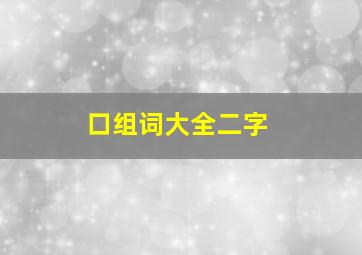 口组词大全二字